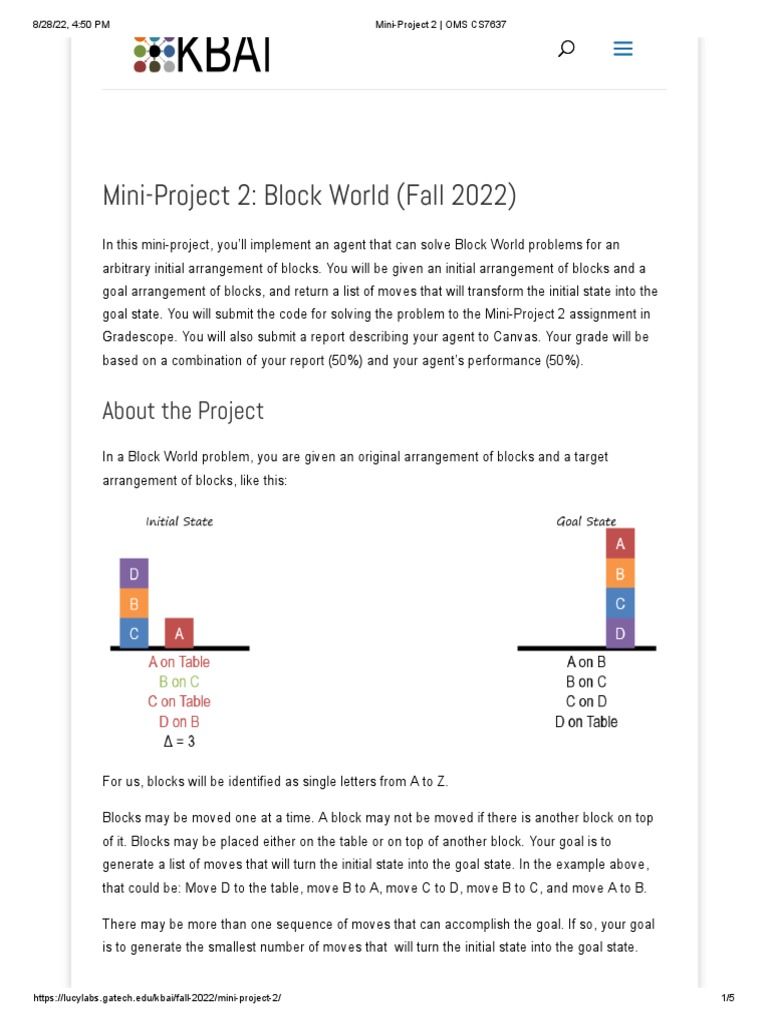 8/28/22, 4:50 PM
Mini-Project 2 | OMS CS7637

KBAI

Mini-Project 2: Block World (Fall 2022)

In this mini-project, you'll implement an agent that can solve Block World problems for an arbitrary initial arrangement of blocks. You will be given an initial arrangement of blocks and a goal arrangement of blocks, and return a list of moves that will transform the initial state into the goal state. You will submit the code for solving the problem to the Mini-Project 2 assignment in Gradescope. You will also submit a report describing your agent to Canvas. Your grade will be based on a combination of your report (50%) and your agent's performance (50%).

About the Project

In a Block World problem, you are given an original arrangement of blocks and a target arrangement of blocks, like this:

Initial State

D
B
C A

A on Table
B on C
C on Table
D on B
Δ = 3

Goal State

A
B
C
D

A on B
B on C
C on D
D on Table

For us, blocks will be identified as single letters from A to Z.

Blocks may be moved one at a time. A block may not be moved if there is another block on top of it. Blocks may be placed either on the table or on top of another block. Your goal is to generate a list of moves that will turn the initial state into the goal state. In the example above, that could be: Move D to the table, move B to A, move C to D, move B to C, and move A to B.

There may be more than one sequence of moves that can accomplish the goal. If so, your goal is to generate the smallest number of moves that will turn the initial state into the goal state.

https://lucylabs.gatech.edu/kbai/fall-2022/mini-project-2/
1/5